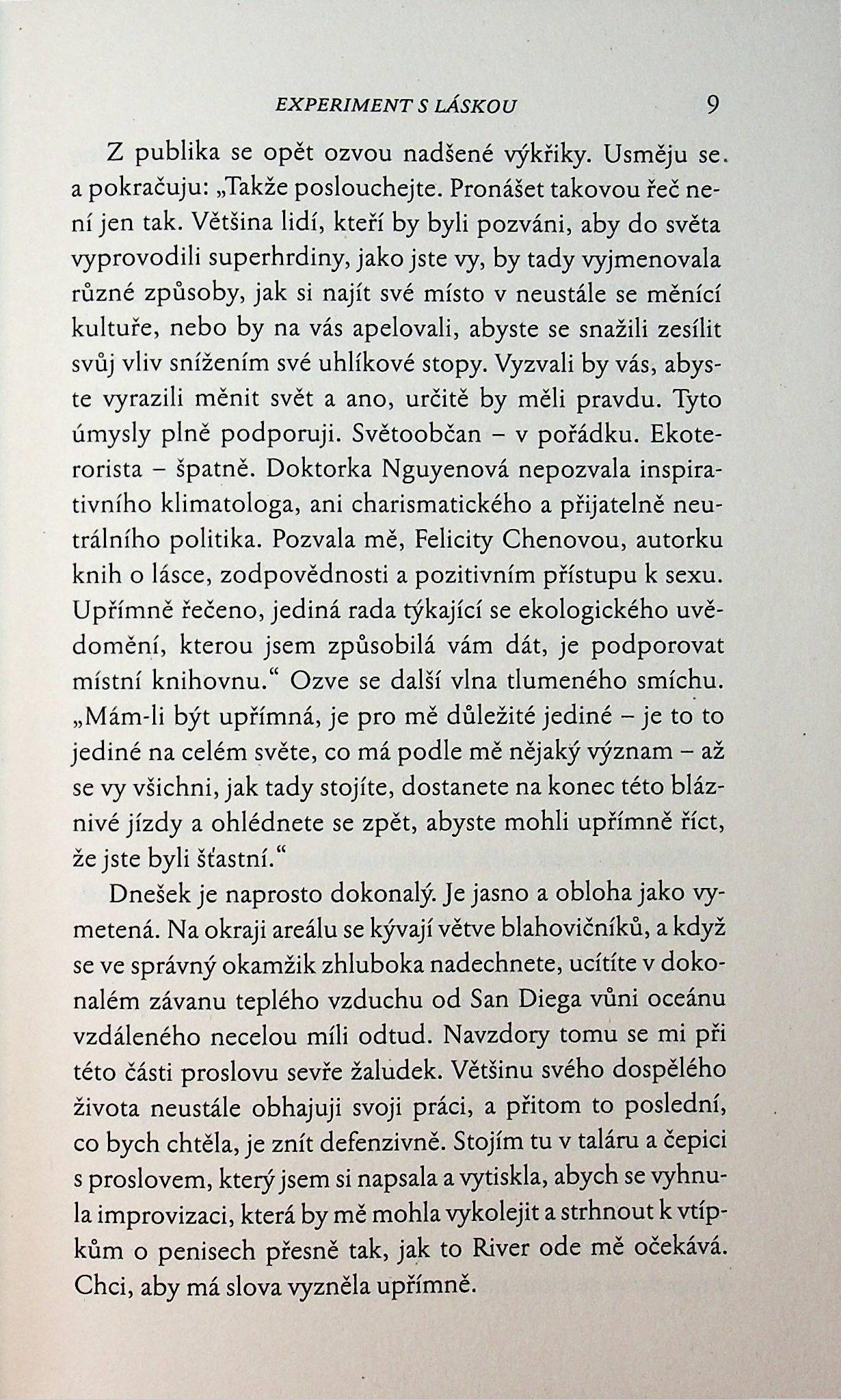 EXPERIMENT S LÁSKOU 9

Z publika se opět ozvou nadšené výkřiky. Usměju se a pokračuju: „Takže poslouchejte. Pronášet takovou řeč není jen tak. Většina lidí, kteří by byli pozváni, aby do světa vyprovodili superhrdiny, jako jste vy, by tady vyjmenovala různé způsoby, jak si najít své místo v neustále se měnící kultuře, nebo by na vás apelovali, abyste se snažili zesílit svůj vliv snížením své uhlíkové stopy. Vyzvali by vás, abyste vyrazili měnit svět a ano, určitě by měli pravdu. Tyto úmysly plně podporuji. Světoobčan – v pořádku. Ekoterorista – špatně. Doktorka Nguyenová nepozvala inspirativního klimatologa, ani charismatického a přijatelně neutrálního politika. Pozvala mě, Felicity Chenovou, autorku knih o lásce, zodpovědnosti a pozitivním přístupu k sexu. Upřímně řečeno, jediná rada týkající se ekologického uvědomění, kterou jsem způsobilá vám dát, je podporovat místní knihovnu.“ Ozve se další vlna tlumeného smíchu. „Mám-li být upřímná, je pro mě důležité jediné – je to to jediné na celém světe, co má podle mě nějaký význam – až se vy všichni, jak tady stojíte, dostanete na konec této bláznivé jízdy a ohlédnete se zpět, abyste mohli upřímně říct, že jste byli šťastní.“

Dnešek je naprosto dokonalý. Je jasno a obloha jako vymetená. Na okraji areálu se kývají větve blahovičníků, a když se ve správný okamžik zhluboka nadechnete, ucítíte v dokonalém závanu teplého vzduchu od San Diega vůni oceánu vzdáleného necelou míli odtud. Navzdory tomu se mi při této části proslovu sevře žaludek. Většinu svého dospělého života neustále obhajuji svoji práci, a přitom to poslední, co bych chtěla, je znít defenzivně. Stojím tu v taláru a čepici s proslovem, který jsem si napsala a vytiskla, abych se vyhnula improvizaci, která by mě mohla vykolejit a strhnout k vtípkům o penisech přesně tak, jak to River ode mě očekává. Chci, aby má slova vyzněla upřímně.